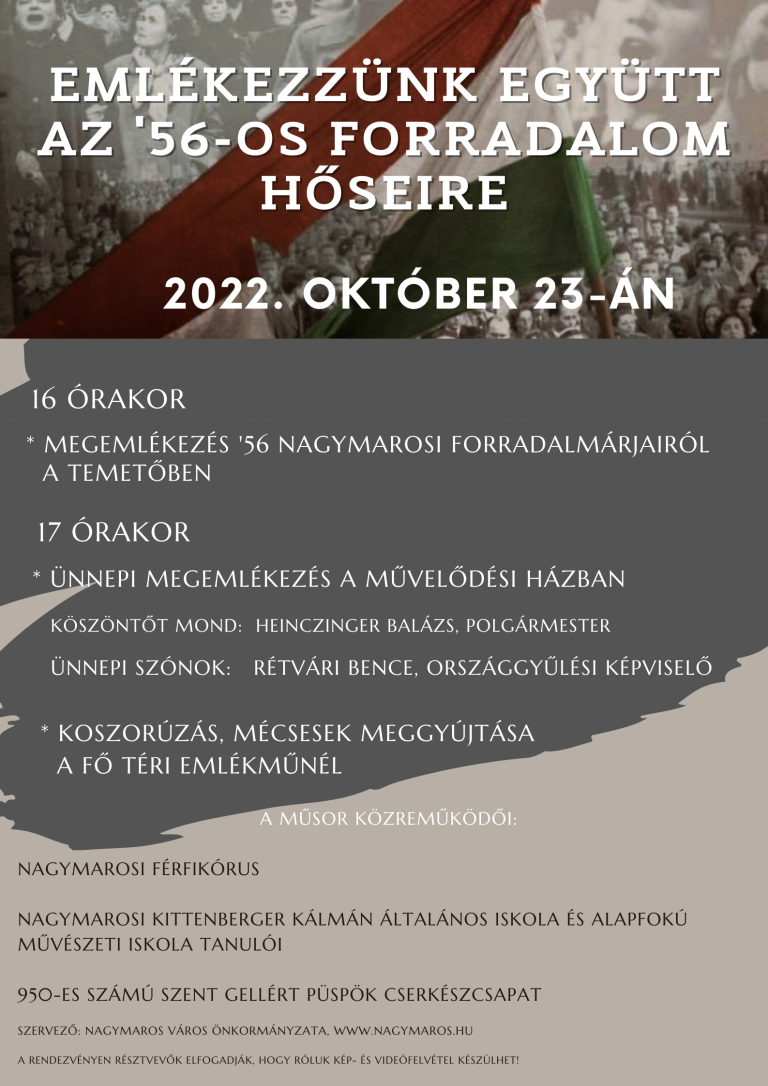 EMLÉKEZZÜNK EGYÜTT AZ '56-OS FORRADALOM HŐSEIRE

2022. OKTÓBER 23-ÁN

16 ÓRAKOR

* MEGEMLÉKEZÉS '56 NAGYMAROSI FORRADALMÁRJAIRÓL A TEMETŐBEN

17 ÓRAKOR

* ÜNNEPI MEGEMLÉKEZÉS A MŰVELŐDÉSI HÁZBAN

KÖSZÖNTŐT MOND: HEINCZINGER BALÁZS, POLGÁRMESTER

ÜNNEPI SZÓNOK: RÉTVÁRI BENCE, ORSZÁGGYŰLÉSI KÉPVISELŐ

* KOSZORÚZÁS, MÉCSESEK MEGGYÚJTÁSA A FŐ TÉRI EMLÉKMŰNÉL

A MŰSOR KÖZREMŰKÖDŐI:

NAGYMAROSI FÉRFIKÓRUS

NAGYMAROSI KITTENBERGER KÁLMÁN ÁLTALÁNOS ISKOLA ÉS ALAPFOKÚ MŰVÉSZETI ISKOLA TANULÓI

950-ES SZÁMÚ SZENT GELLÉRT PÜSPÖK CSERKÉSZCSAPAT

SZERVEZŐ: NAGYMAROS VÁROS ÖNKORMÁNYZATA, WWW.NAGYMAROS.HU

A RENDEZVÉNYEN RÉSZTVEVŐK ELFOGADJÁK, HOGY RÓLUK KÉP- ÉS VIDEÓFELVÉTEL KÉSZÜLHET!